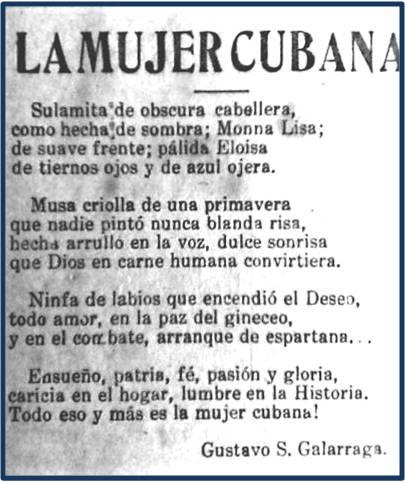 LA MUJER CUBANA

Sulamita de obscura cabellera,
como hecha de sombra; Monna Lisa;
de suave frente; pálida Eloisa
de tiernos ojos y de azul ojera.

Musa criolla de una primavera
que nadie pintó nunca blanda risa,
hecha arrullo en la voz, dulce sonrisa
que Dios en carne humana convirtiera.

Ninfa de labios que encendió el Deseo,
todo amor, en la paz del gineceo,
y en el combate, arranque de espartana...

Ensueño, patria, fé, pasión y gloria,
caricia en el hogar, lumbre en la Historia.
Todo eso y más es la mujer cubana!

Gustavo S. Galarraga.